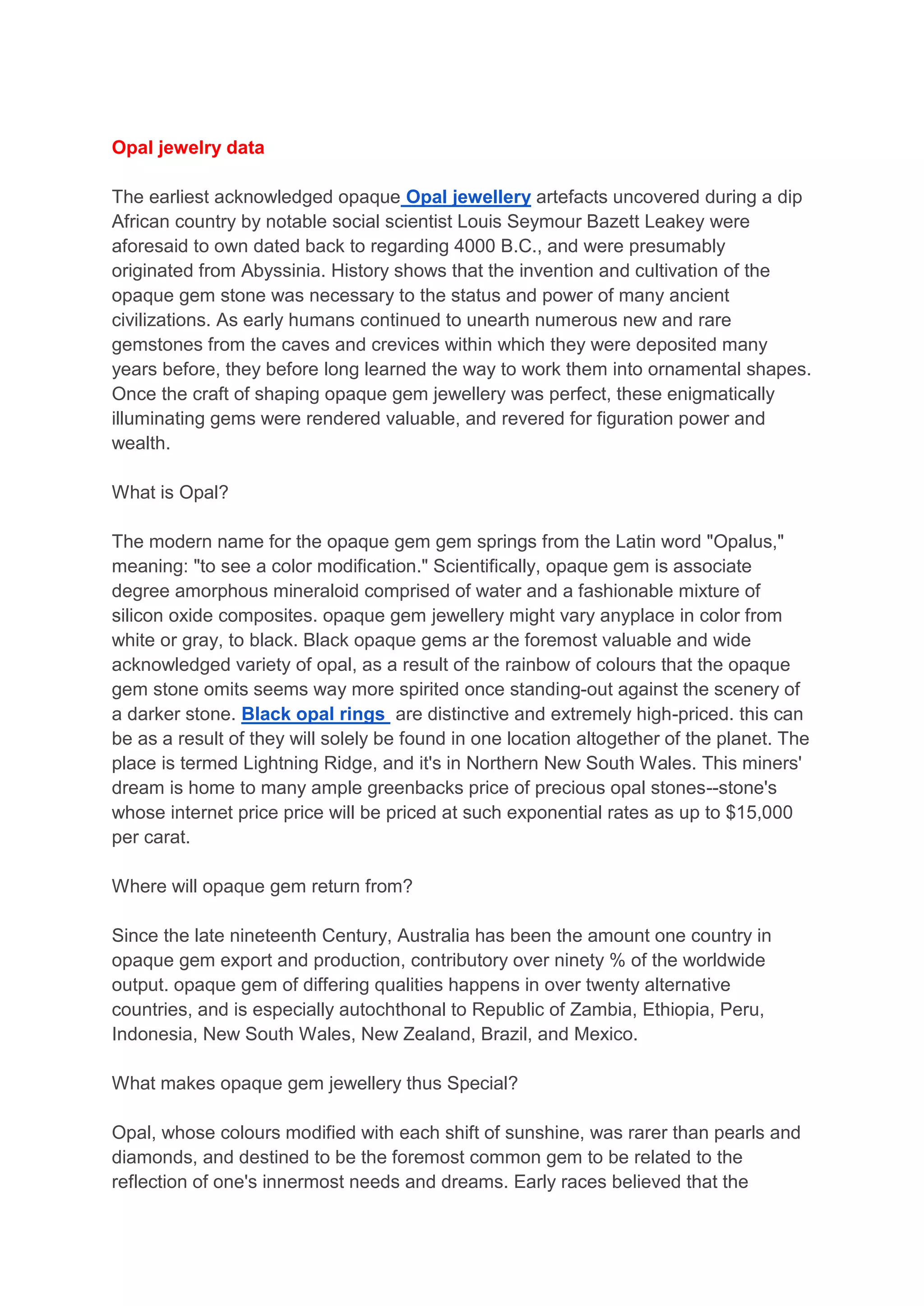 Opal jewelry data

The earliest acknowledged opaque Opal jewellery artefacts uncovered during a dip African country by notable social scientist Louis Seymour Bazett Leakey were aforesaid to own dated back to regarding 4000 B.C., and were presumably originated from Abyssinia. History shows that the invention and cultivation of the opaque gem stone was necessary to the status and power of many ancient civilizations. As early humans continued to unearth numerous new and rare gemstones from the caves and crevices within which they were deposited many years before, they before long learned the way to work them into ornamental shapes. Once the craft of shaping opaque gem jewellery was perfect, these enigmatically illuminating gems were rendered valuable, and revered for figuration power and wealth.

What is Opal?

The modern name for the opaque gem gem springs from the Latin word "Opalus," meaning: "to see a color modification." Scientifically, opaque gem is associate degree amorphous mineraloid comprised of water and a fashionable mixture of silicon oxide composites. opaque gem jewellery might vary anyplace in color from white or gray, to black. Black opaque gems ar the foremost valuable and wide acknowledged variety of opal, as a result of the rainbow of colours that the opaque gem stone omits seems way more spirited once standing-out against the scenery of a darker stone. Black opal rings are distinctive and extremely high-priced. this can be as a result of they will solely be found in one location altogether of the planet. The place is termed Lightning Ridge, and it's in Northern New South Wales. This miners' dream is home to many ample greenbacks price of precious opal stones--stone's whose internet price price will be priced at such exponential rates as up to $15,000 per carat.

Where will opaque gem return from?

Since the late nineteenth Century, Australia has been the amount one country in opaque gem export and production, contributory over ninety % of the worldwide output. opaque gem of differing qualities happens in over twenty alternative countries, and is especially autochthonal to Republic of Zambia, Ethiopia, Peru, Indonesia, New South Wales, New Zealand, Brazil, and Mexico.

What makes opaque gem jewellery thus Special?

Opal, whose colours modified with each shift of sunshine, was rarer than pearls and diamonds, and destined to be the foremost common gem to be related to the reflection of one's innermost needs and dreams. Early races believed that the